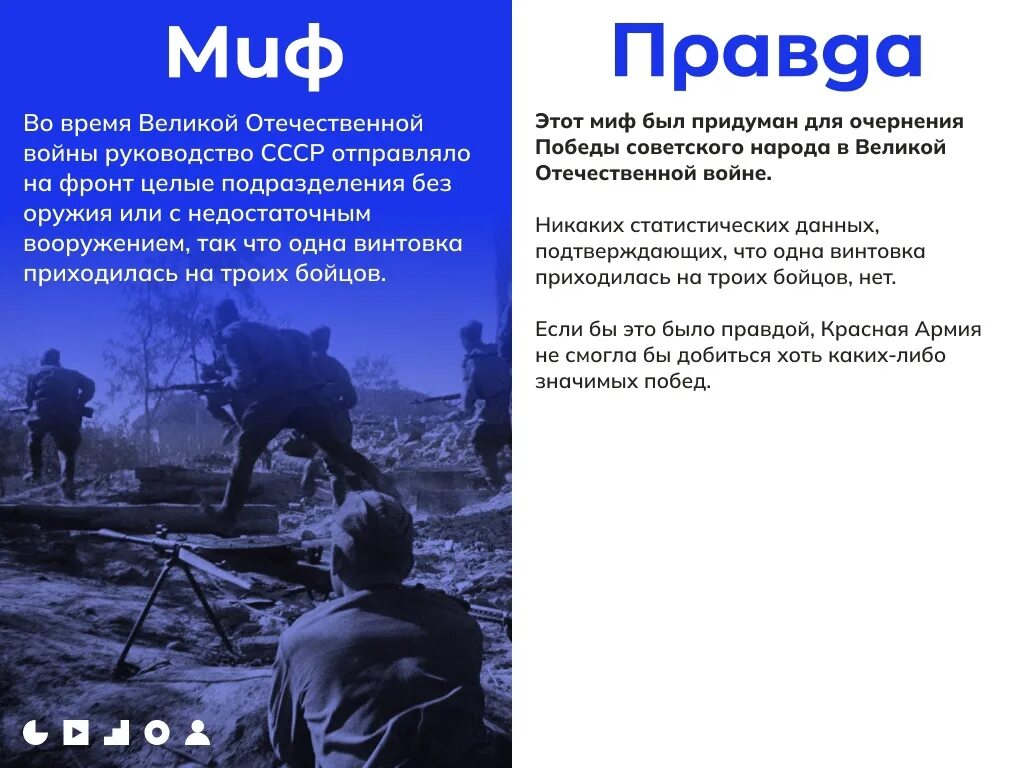 Миф

Во время Великой Отечественной войны руководство СССР отправляло на фронт целые подразделения без оружия или с недостаточным вооружением, так что одна винтовка приходилась на троих бойцов.

Правда

Этот миф был придуман для очернения Победы советского народа в Великой Отечественной войне.

Никаких статистических данных, подтверждающих, что одна винтовка приходилась на троих бойцов, нет.

Если бы это было правдой, Красная Армия не смогла бы добиться хоть каких-либо значимых побед.